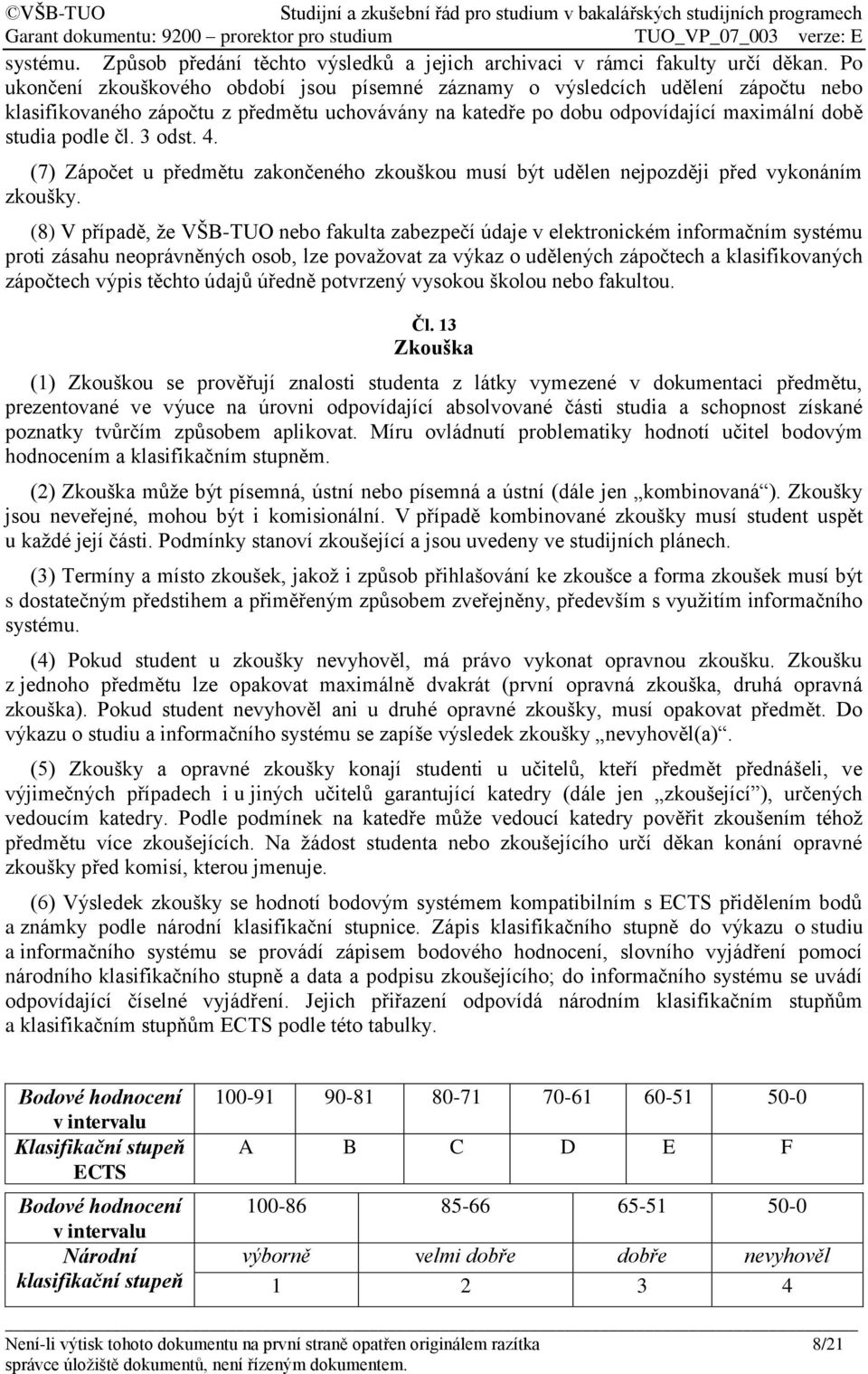 ©VŠB-TUO Studijní a zkušební řád pro studium v bakalářských studijních programech
Garant dokumentu: 9200 – prorektor pro studium TUO_VP_07_003 verze: E

systému. Způsob předání těchto výsledků a jejich archivaci v rámci fakulty určí děkan. Po ukončení zkouškového období jsou písemné záznamy o výsledcích udělení zápočtu nebo klasifikovaného zápočtu z předmětu uchovávány na katedře po dobu odpovídající maximální době studia podle čl. 3 odst. 4.

(7) Zápočet u předmětu zakončeného zkouškou musí být udělen nejpozději před vykonáním zkoušky.

(8) V případě, že VŠB-TUO nebo fakulta zabezpečí údaje v elektronickém informačním systému proti zásahu neoprávněných osob, lze považovat za výkaz o udělených zápočtech a klasifikovaných zápočtech výpis těchto údajů úředně potvrzený vysokou školou nebo fakultou.

Čl. 13
Zkouška

(1) Zkouškou se prověřují znalosti studenta z látky vymezené v dokumentaci předmětu, prezentované ve výuce na úrovni odpovídající absolvované části studia a schopnost získané poznatky tvůrčím způsobem aplikovat. Míru ovládnutí problematiky hodnotí učitel bodovým hodnocením a klasifikačním stupněm.

(2) Zkouška může být písemná, ústní nebo písemná a ústní (dále jen „kombinovaná“). Zkoušky jsou neveřejné, mohou být i komisionální. V případě kombinované zkoušky musí student uspět u každé její části. Podmínky stanoví zkoušející a jsou uvedeny ve studijních plánech.

(3) Termíny a místo zkoušek, jakož i způsob přihlašování ke zkoušce a forma zkoušek musí být s dostatečným předstihem a přiměřeným způsobem zveřejněny, především s využitím informačního systému.

(4) Pokud student u zkoušky nevyhověl, má právo vykonat opravnou zkoušku. Zkoušku z jednoho předmětu lze opakovat maximálně dvakrát (první opravná zkouška, druhá opravná zkouška). Pokud student nevyhověl ani u druhé opravné zkoušky, musí opakovat předmět. Do výkazu o studiu a informačního systému se zapíše výsledek zkoušky „nevyhověl(a)“.

(5) Zkoušky a opravné zkoušky konají studenti u učitelů, kteří předmět přednášeli, ve výjimečných případech i u jiných učitelů garantující katedry (dále jen „zkoušející“), určených vedoucím katedry. Podle podmínek na katedře může vedoucí katedry pověřit zkoušením téhož předmětu více zkoušejících. Na žádost studenta nebo zkoušejícího určí děkan konání opravné zkoušky před komisí, kterou jmenuje.

(6) Výsledek zkoušky se hodnotí bodovým systémem kompatibilním s ECTS přidělením bodů a známky podle národní klasifikační stupnice. Zápis klasifikačního stupně do výkazu o studiu a informačního systému se provádí zápisem bodového hodnocení, slovního vyjádření pomocí národního klasifikačního stupně a data a podpisu zkoušejícího; do informačního systému se uvádí odpovídající číselné vyjádření. Jejich přiřazení odpovídá národním klasifikačním stupňům a klasifikačním stupňům ECTS podle této tabulky.

| Bodové hodnocení v intervalu | 100-91 | 90-81 | 80-71 | 70-61 | 60-51 | 50-0 |
|---|---|---|---|---|---|---|
| Klasifikační stupeň ECTS | A | B | C | D | E | F |

| Bodové hodnocení v intervalu | 100-86 | 85-66 | 65-51 | 50-0 |
|---|---|---|---|---|
| Národní klasifikační stupeň | výborně | velmi dobře | dobře | nevyhověl |
| | 1 | 2 | 3 | 4 |

Není-li výtisk tohoto dokumentu na první straně opatřen originálem razítka správce úložiště dokumentů, není řízeným dokumentem. 8/21